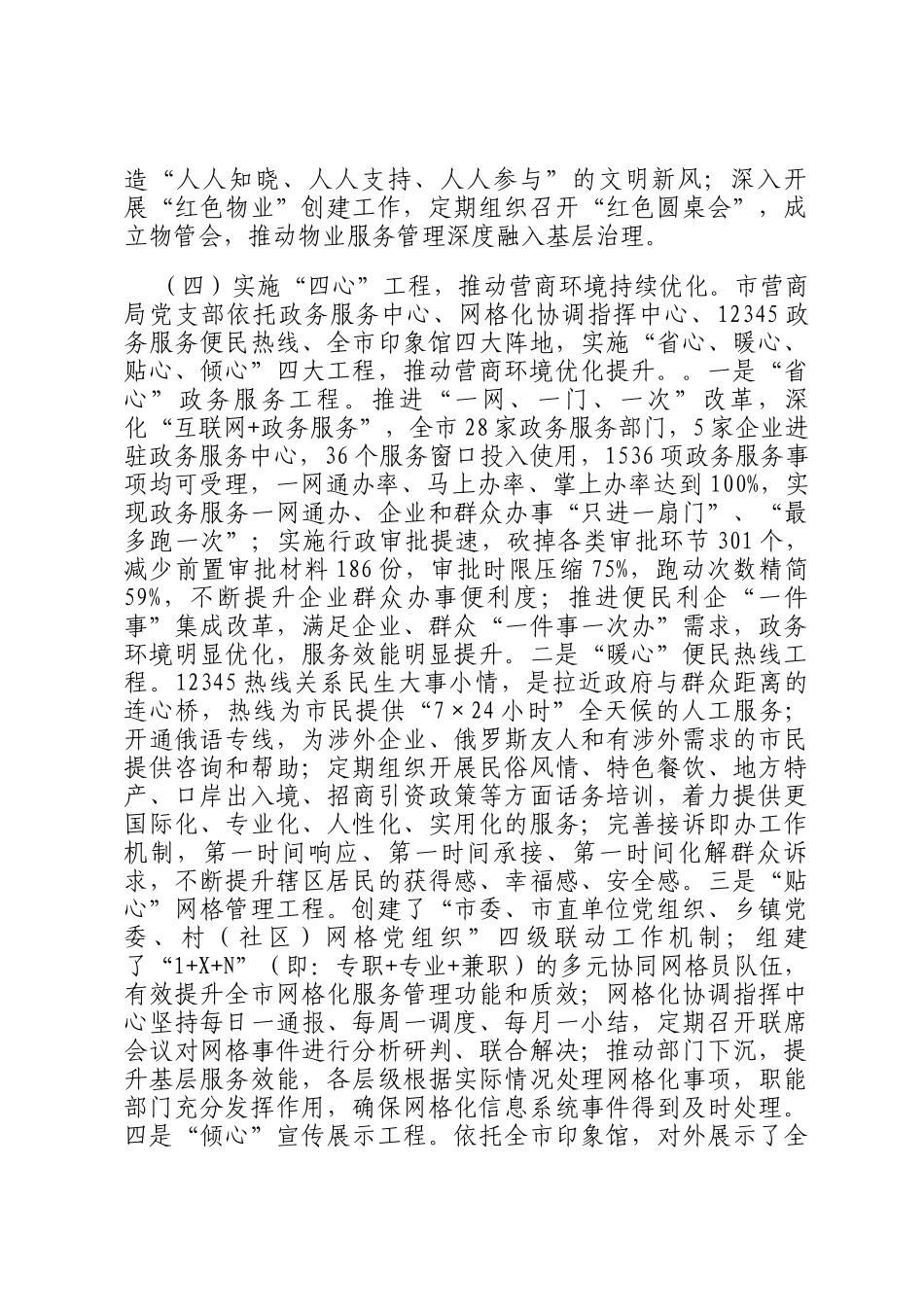 造“人人知晓、人人支持、人人参与”的文明新风；深入开展“红色物业”创建工作，定期组织召开“红色圆桌会”，成立物管会，推动物业服务管理深度融入基层治理。

（四）实施“四心”工程，推动营商环境持续优化。市营商局党支部依托政务服务中心、网格化协调指挥中心、12345政务服务便民热线、全市印象馆四大阵地，实施“省心、暖心、贴心、倾心”四大工程，推动营商环境优化提升。。一是“省心”政务服务工程。推进“一网、一门、一次”改革，深化“互联网+政务服务”，全市28家政务服务部门，5家企业进驻政务服务中心，36个服务窗口投入使用，1536项政务服务事项均可受理，一网通办率、马上办率、掌上办率达到100%，实现政务服务一网通办、企业和群众办事“只进一扇门”、“最多跑一次”；实施行政审批提速，砍掉各类审批环节301个，减少前置审批材料186份，审批时限压缩75%，跑动次数精简59%，不断提升企业群众办事便利度；推进便民利企“一件事”集成改革，满足企业、群众“一件事一次办”需求，政务环境明显优化，服务效能明显提升。二是“暖心”便民热线工程。12345热线关系民生大事小情，是拉近政府与群众距离的连心桥，热线为市民提供“7×24小时”全天候的人工服务；开通俄语专线，为涉外企业、俄罗斯友人和有涉外需求的市民提供咨询和帮助；定期组织开展民俗风情、特色餐饮、地方特产、口岸出入境、招商引资政策等方面话务培训，着力提供更国际化、专业化、人性化、实用化的服务；完善接诉即办工作机制，第一时间响应、第一时间承接、第一时间化解群众诉求，不断提升辖区居民的获得感、幸福感、安全感。三是“贴心”网格管理工程。创建了“市委、市直单位党组织、乡镇党委、村（社区）网格党组织”四级联动工作机制；组建了“1+X+N”（即：专职+专业+兼职）的多元协同网格员队伍，有效提升全市网格化服务管理功能和质效；网格化协调指挥中心坚持每日一通报、每周一调度、每月一小结，定期召开联席会议对网格事件进行分析研判、联合解决；推动部门下沉，提升基层服务效能，各层级根据实际情况处理网格化事项，职能部门充分发挥作用，确保网格化信息系统事件得到及时处理。四是“倾心”宣传展示工程。依托全市印象馆，对外展示了全